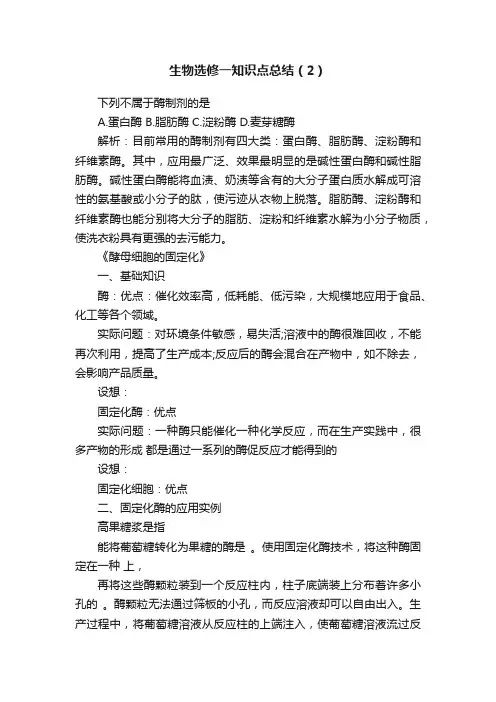 生物选修一知识点总结（2）

下列不属于酶制剂的是

A.蛋白酶 B.脂肪酶 C.淀粉酶 D.麦芽糖酶

解析：目前常用的酶制剂有四大类：蛋白酶、脂肪酶、淀粉酶和纤维素酶。其中，应用最广泛、效果最明显的是碱性蛋白酶和碱性脂肪酶。碱性蛋白酶能将血渍、奶渍等含有的大分子蛋白质水解成可溶性的氨基酸或小分子的肽，使污迹从衣物上脱落。脂肪酶、淀粉酶和纤维素酶也能分别将大分子的脂肪、淀粉和纤维素水解为小分子物质，使洗衣粉具有更强的去污能力。

《酵母细胞的固定化》

一、基础知识

酶：优点：催化效率高，低耗能、低污染，大规模地应用于食品、化工等各个领域。

实际问题：对环境条件敏感，易失活;溶液中的酶很难回收，不能再次利用，提高了生产成本;反应后的酶会混合在产物中，如不除去，会影响产品质量。

设想：

固定化酶：优点

实际问题：一种酶只能催化一种化学反应，而在生产实践中，很多产物的形成 都是通过一系列的酶促反应才能得到的

设想：

固定化细胞：优点

二、固定化酶的应用实例

高果糖浆是指

能将葡萄糖转化为果糖的酶是 。使用固定化酶技术，将这种酶固定在一种 上，

再将这些酶颗粒装到一个反应柱内，柱子底端装上分布着许多小孔的 。酶颗粒无法通过筛板的小孔，而反应溶液却可以自由出入。生产过程中，将葡萄糖溶液从反应柱的上端注入，使葡萄糖溶液流过反